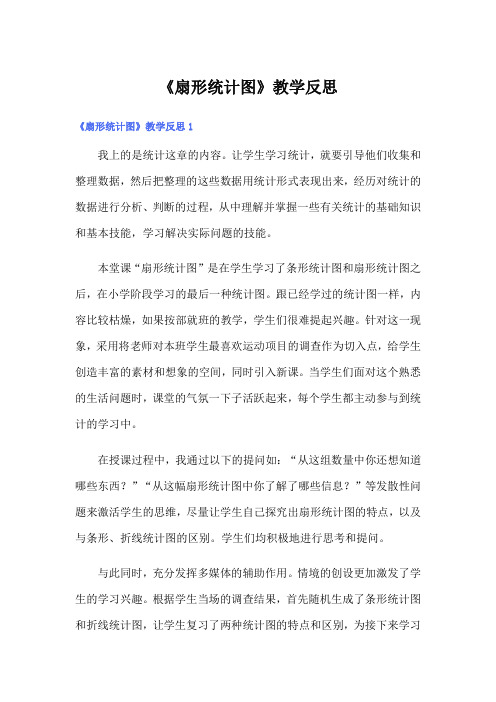 《扇形统计图》教学反思

《扇形统计图》教学反思 1

我上的是统计这章的内容。让学生学习统计，就要引导他们收集和整理数据，然后把整理的这些数据用统计形式表现出来，经历对统计的数据进行分析、判断的过程，从中理解并掌握一些有关统计的基础知识和基本技能，学习解决实际问题的技能。

本堂课“扇形统计图”是在学生学习了条形统计图和扇形统计图之后，在小学阶段学习的最后一种统计图。跟已经学过的统计图一样，内容比较枯燥，如果按部就班的教学，学生们很难提起兴趣。针对这一现象，采用将老师对本班学生最喜欢运动项目的调查作为切入点，给学生创造丰富的素材和想象的空间，同时引入新课。当学生们面对这个熟悉的生活问题时，课堂的气氛一下子活跃起来，每个学生都主动参与到统计的学习中。

在授课过程中，我通过以下的提问如：“从这组数量中你还想知道哪些东西？”“从这幅扇形统计图中你了解了哪些信息？”等发散性问题来激活学生的思维，尽量让学生自己探究出扇形统计图的特点，以及与条形、折线统计图的区别。学生们均积极地进行思考和提问。

与此同时，充分发挥多媒体的辅助作用。情境的创设更加激发了学生的学习兴趣。根据学生当场的调查结果，首先随机生成了条形统计图和折线统计图，让学生复习了两种统计图的特点和区别，为接下来学习